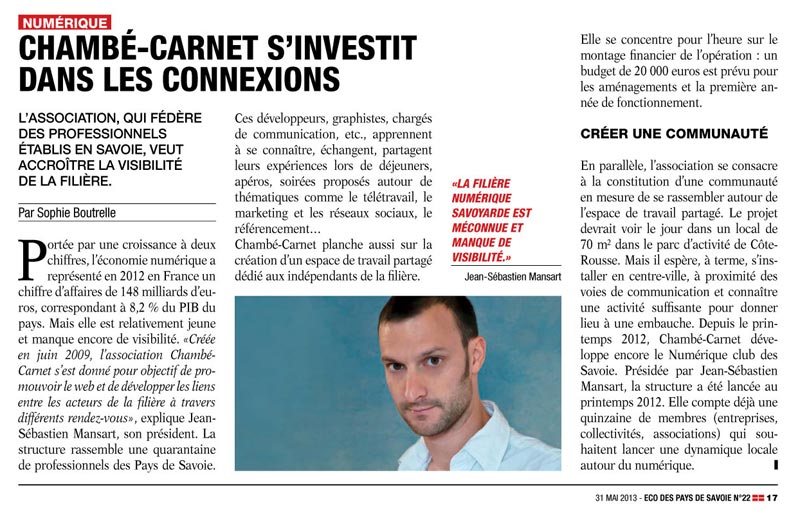 NUMÉRIQUE

CHAMBÉ-CARNET S'INVESTIT DANS LES CONNEXIONS

L'ASSOCIATION, QUI FÉDÈRE DES PROFESSIONNELS ÉTABLIS EN SAVOIE, VEUT ACCROÎTRE LA VISIBILITÉ DE LA FILIÈRE.

Par Sophie Boutrelle

Portée par une croissance à deux chiffres, l'économie numérique a représenté en 2012 en France un chiffre d'affaires de 148 milliards d'euros, correspondant à 8,2 % du PIB du pays. Mais elle est relativement jeune et manque encore de visibilité. «Créée en juin 2009, l'association Chambé-Carnet s'est donné pour objectif de promouvoir le web et de développer les liens entre les acteurs de la filière à travers différents rendez-vous», explique Jean-Sébastien Mansart, son président. La structure rassemble une quarantaine de professionnels des Pays de Savoie.

Ces développeurs, graphistes, chargés de communication, etc., apprennent à se connaître, échangent, partagent leurs expériences lors de déjeuners, apéros, soirées proposés autour de thématiques comme le télétravail, le marketing et les réseaux sociaux, le référencement…
Chambé-Carnet planche aussi sur la création d'un espace de travail partagé dédié aux indépendants de la filière.

«LA FILIÈRE NUMÉRIQUE SAVOYARDE EST MÉCONNUE ET MANQUE DE VISIBILITÉ.»
Jean-Sébastien Mansart

Elle se concentre pour l'heure sur le montage financier de l'opération : un budget de 20 000 euros est prévu pour les aménagements et la première année de fonctionnement.

CRÉER UNE COMMUNAUTÉ

En parallèle, l'association se consacre à la constitution d'une communauté en mesure de se rassembler autour de l'espace de travail partagé. Le projet devrait voir le jour dans un local de 70 m² dans le parc d'activité de Côte-Rousse. Mais il espère, à terme, s'installer en centre-ville, à proximité des voies de communication et connaître une activité suffisante pour donner lieu à une embauche. Depuis le printemps 2012, Chambé-Carnet développe encore le Numérique club des Savoie. Présidée par Jean-Sébastien Mansart, la structure a été lancée au printemps 2012. Elle compte déjà une quinzaine de membres (entreprises, collectivités, associations) qui souhaitent lancer une dynamique locale autour du numérique.

31 MAI 2013 - ECO DES PAYS DE SAVOIE N°22 17